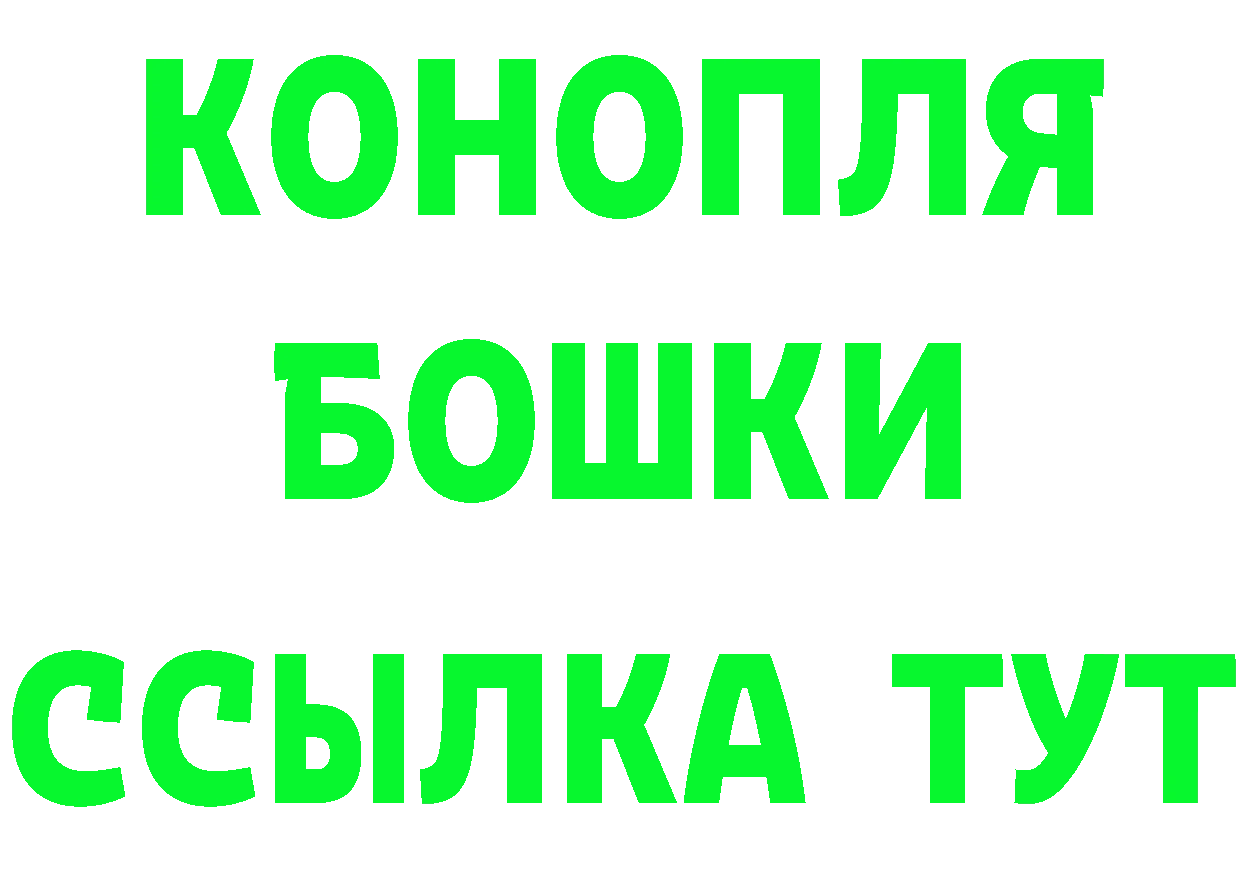 КОНОПЛЯ
БОШКИ
ССЫЛКА ТУТ